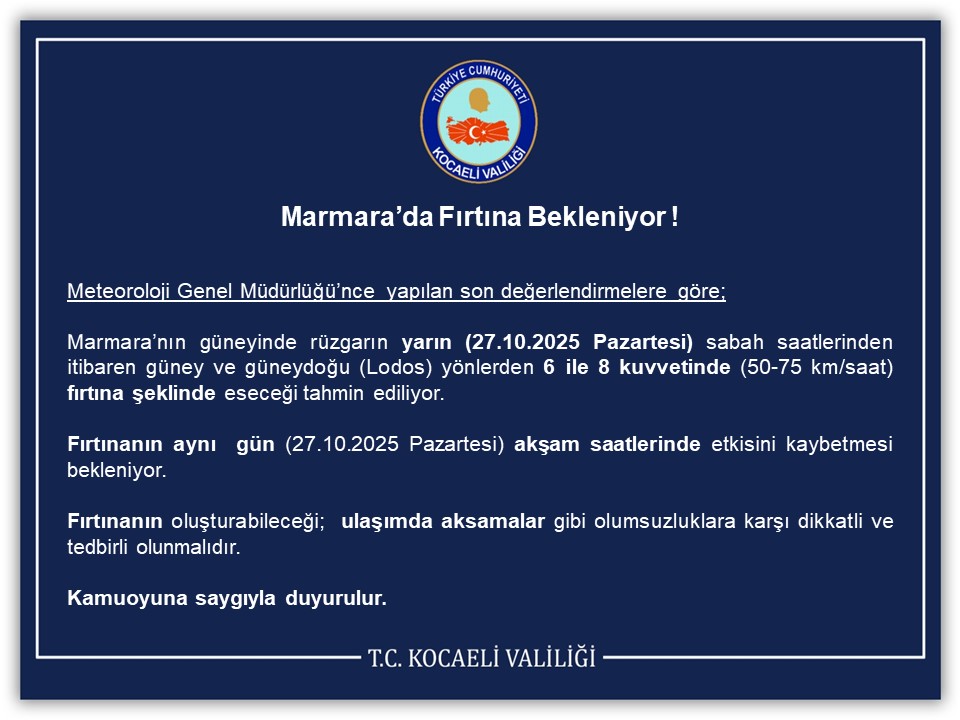 TÜRKİYE CUMHURİYETİ
KOCAELİ VALİLİĞİ

Marmara’da Fırtına Bekleniyor !

Meteoroloji Genel Müdürlüğü’nce yapılan son değerlendirmelere göre;

Marmara’nın güneyinde rüzgarın yarın (27.10.2025 Pazartesi) sabah saatlerinden itibaren güney ve güneydoğu (Lodos) yönlerden 6 ile 8 kuvvetinde (50-75 km/saat) fırtına şeklinde eseceği tahmin ediliyor.

Fırtınanın aynı gün (27.10.2025 Pazartesi) akşam saatlerinde etkisini kaybetmesi bekleniyor.

Fırtınanın oluşturabileceği; ulaşımda aksamalar gibi olumsuzluklara karşı dikkatli ve tedbirli olunmalıdır.

Kamuoyuna saygıyla duyurulur.

T.C. KOCAELİ VALİLİĞİ